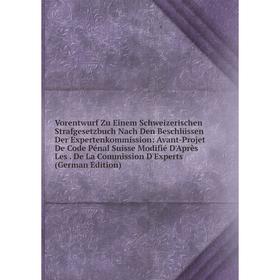 Vorentwurf Zu Einem Schweizerischen Strafgesetzbuch Nach Den Beschlüssen Der Expertenkommission: Avant-Projet De Code Pénal Suisse Modifié D'Après Les . De La Commission D'Experts (German Edition)